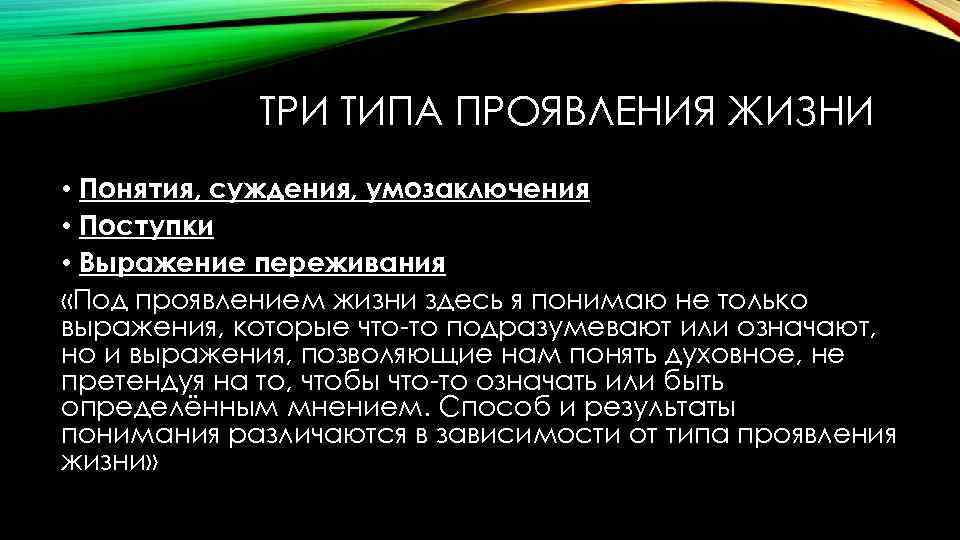 ТРИ ТИПА ПРОЯВЛЕНИЯ ЖИЗНИ

• Понятия, суждения, умозаключения
• Поступки
• Выражение переживания
«Под проявлением жизни здесь я понимаю не только выражения, которые что-то подразумевают или означают, но и выражения, позволяющие нам понять духовное, не претендуя на то, чтобы что-то означать или быть определённым мнением. Способ и результаты понимания различаются в зависимости от типа проявления жизни»